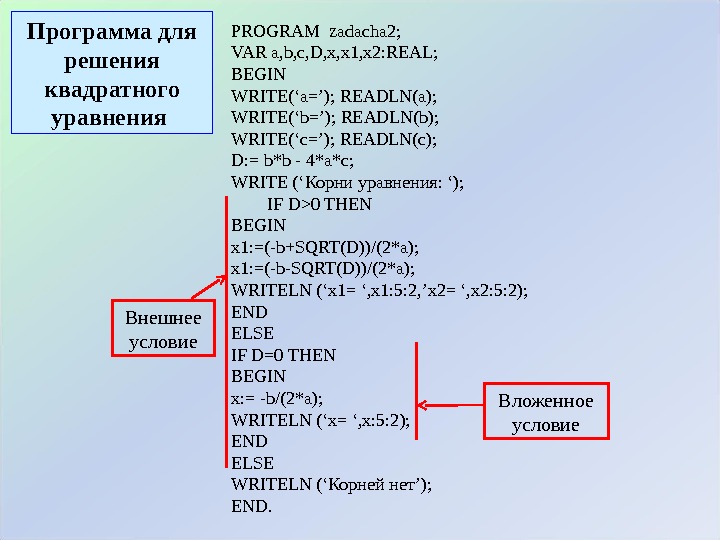 Программа для решения квадратного уравнения

PROGRAM zadacha2;
VAR a,b,c,D,x,x1,x2:REAL;
BEGIN
WRITE(‘a=’); READLN(a);
WRITE(‘b=’); READLN(b);
WRITE(‘c=’); READLN(c);
D:= b*b - 4*a*c;
WRITE (‘Корни уравнения: ‘);
IF D>0 THEN
BEGIN
x1:=(-b+SQRT(D))/(2*a);
x1:=(-b-SQRT(D))/(2*a);
WRITELN (‘x1= ‘,x1:5:2,’x2= ‘,x2:5:2);
END
ELSE
IF D=0 THEN
BEGIN
x:= -b/(2*a);
WRITELN (‘x= ‘,x:5:2);
END
ELSE
WRITELN (‘Корней нет’);
END.

Внешнее условие

Вложенное условие